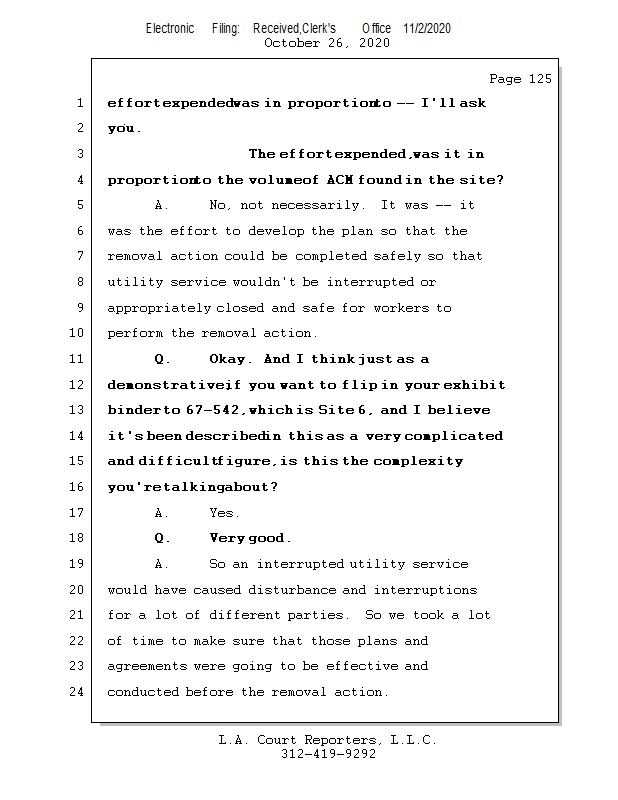 Electronic Filing: Received,Clerk's Office 11/2/2020
October 26, 2020

Page 125

1 effort expended was in proportion to -- I'll ask

2 you.

3 The effort expended, was it in

4 proportion to the volume of ACM found in the site?

5 A. No, not necessarily. It was -- it

6 was the effort to develop the plan so that the

7 removal action could be completed safely so that

8 utility service wouldn't be interrupted or

9 appropriately closed and safe for workers to

10 perform the removal action.

11 Q. Okay. And I think just as a

12 demonstrative if you want to flip in your exhibit

13 binder to 67-542, which is Site 6, and I believe

14 it's been described in this as a very complicated

15 and difficult figure, is this the complexity

16 you're talking about?

17 A. Yes.

18 Q. Very good.

19 A. So an interrupted utility service

20 would have caused disturbance and interruptions

21 for a lot of different parties. So we took a lot

22 of time to make sure that those plans and

23 agreements were going to be effective and

24 conducted before the removal action.

L.A. Court Reporters, L.L.C.
312-419-9292